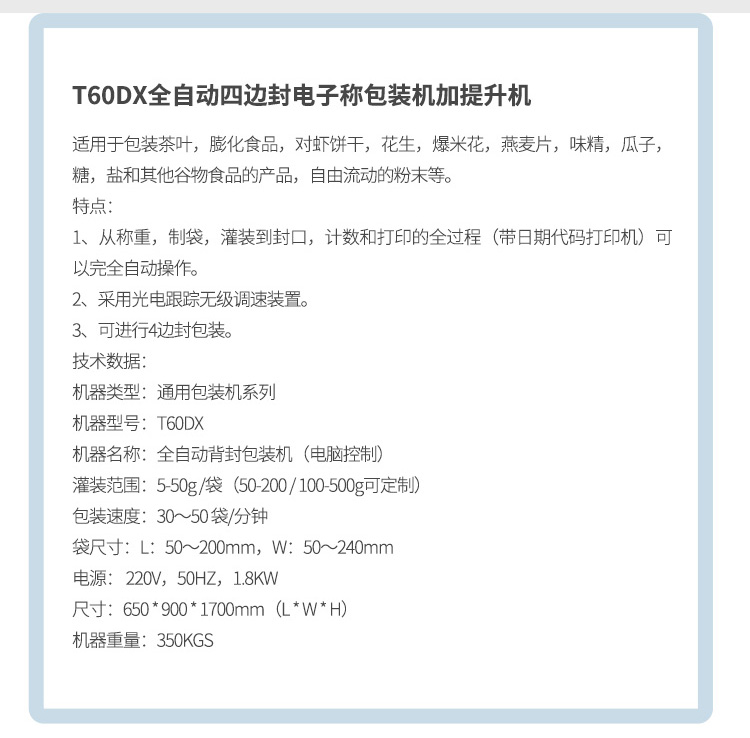 T60DX全自动四边封电子称包装机加提升机

适用于包装茶叶，膨化食品，对虾饼干，花生，爆米花，燕麦片，味精，瓜子，糖，盐和其他谷物食品的产品，自由流动的粉末等。

特点：

1、从称重，制袋，灌装到封口，计数和打印的全过程（带日期代码打印机）可以完全自动操作。

2、采用光电跟踪无级调速装置。

3、可进行4边封包装。

技术数据：

机器类型：通用包装机系列

机器型号：T60DX

机器名称：全自动背封包装机（电脑控制）

灌装范围：5-50g/袋（50-200 / 100-500g可定制）

包装速度：30～50 袋/分钟

袋尺寸：L：50～200mm，W：50～240mm

电源：220V，50HZ，1.8KW

尺寸：650 * 900 * 1700mm（L * W * H）

机器重量：350KGS